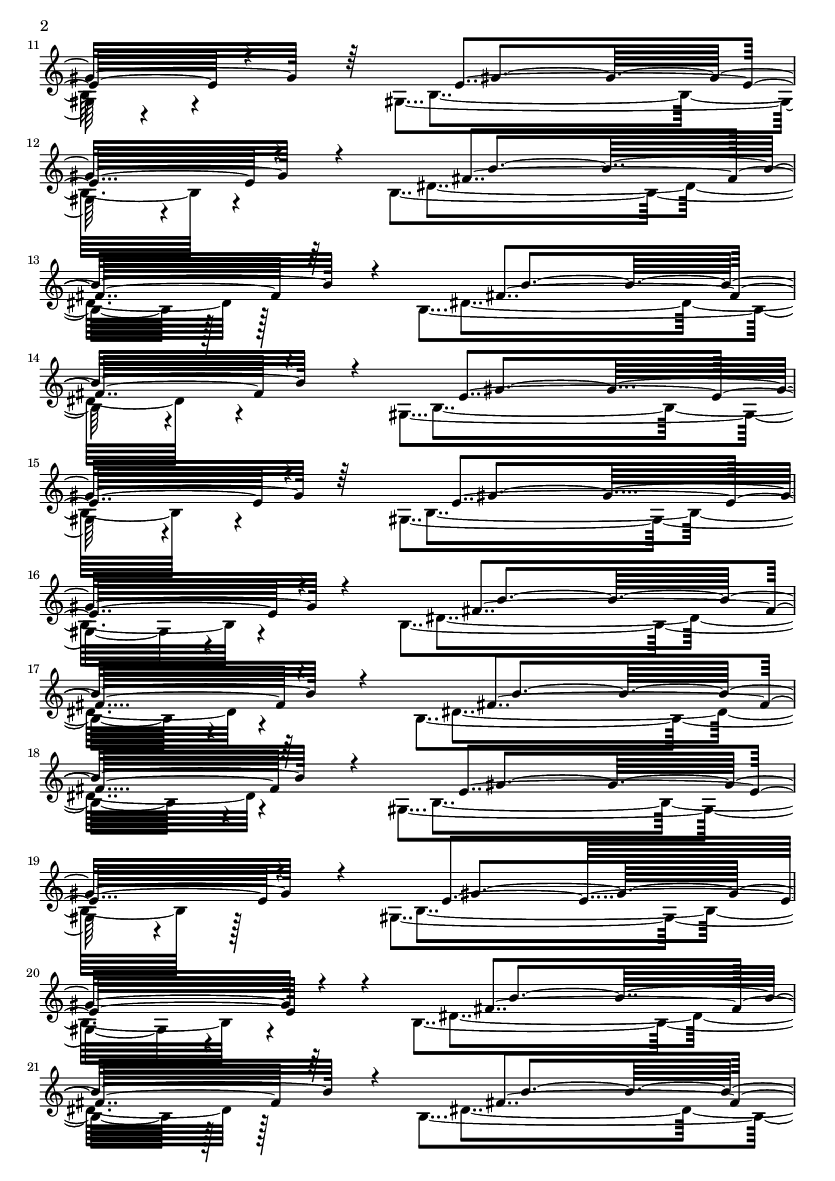 2

11

12

13

14

15

16

17

18

19

20

21